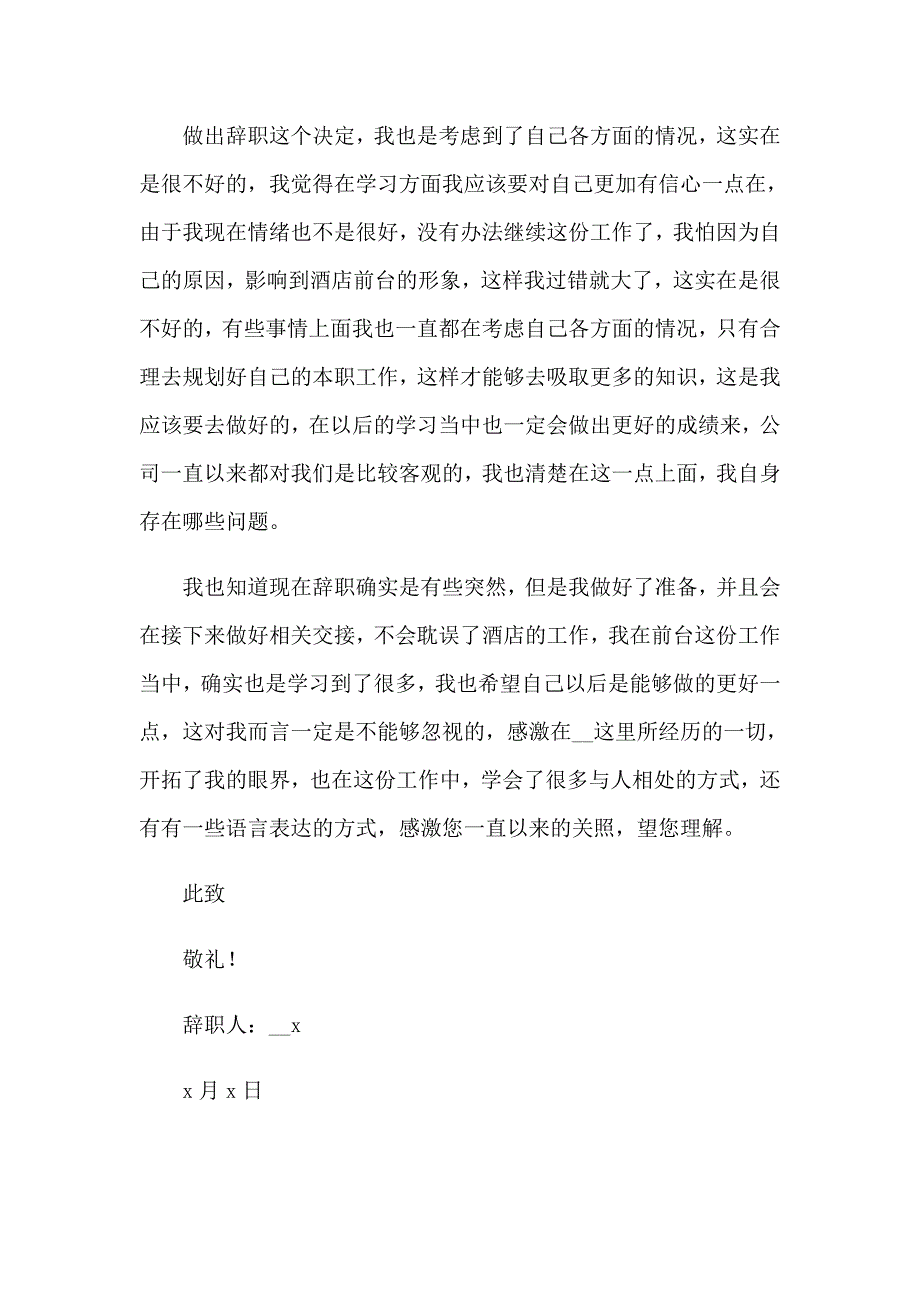 做出辞职这个决定，我也是考虑到了自己各方面的情况，这实在是很不好的，我觉得在学习方面我应该要对自己更加有信心一点在，由于我现在情绪也不是很好，没有办法继续这份工作了，我怕因为自己的原因，影响到酒店前台的形象，这样我过错就大了，这实在是很不好的，有些事情上面我也一直都在考虑自己各方面的情况，只有合理去规划好自己的本职工作，这样才能够去吸取更多的知识，这是我应该要去做好的，在以后的学习当中也一定会做出更好的成绩来，公司一直以来都对我们是比较客观的，我也清楚在这一点上面，我自身存在哪些问题。

我也知道现在辞职确实是有些突然，但是我做好了准备，并且会在接下来做好相关交接，不会耽误了酒店的工作，我在前台这份工作当中，确实也是学习到了很多，我也希望自己以后是能够做的更好一点，这对我而言一定是不能够忽视的，感激在__这里所经历的一切，开拓了我的眼界，也在这份工作中，学会了很多与人相处的方式，还有有一些语言表达的方式，感激您一直以来的关照，望您理解。

此致

敬礼！

辞职人：__x

x 月 x 日